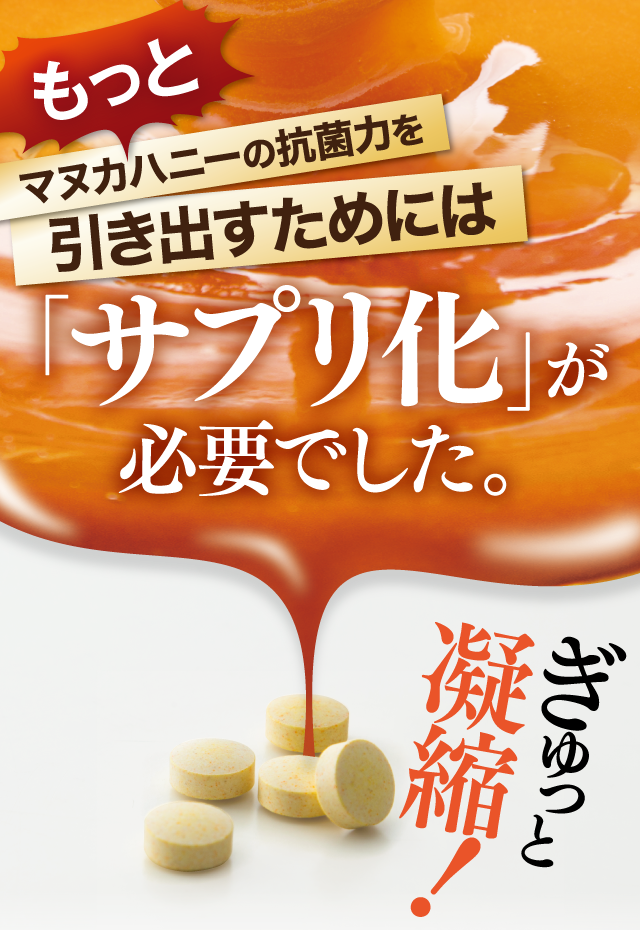 もっと

マヌカハニーの抗菌力を
引き出すためには

「サプリ化」が
必要でした。

ぎゅっと
凝縮!